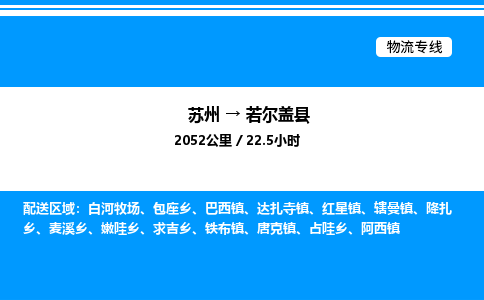 物流专线

苏州 → 若尔盖县

2052公里 / 22.5小时

配送区域：白河牧场、包座乡、巴西镇、达扎寺镇、红星镇、辖曼镇、降扎乡、麦溪乡、嫩哇乡、求吉乡、铁布镇、唐克镇、占哇乡、阿西镇